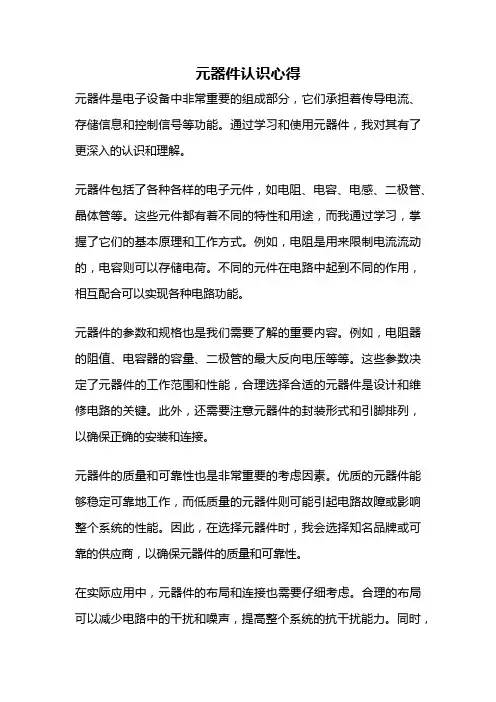 元器件认识心得

元器件是电子设备中非常重要的组成部分，它们承担着传导电流、存储信息和控制信号等功能。通过学习和使用元器件，我对其有了更深入的认识和理解。

元器件包括了各种各样的电子元件，如电阻、电容、电感、二极管、晶体管等。这些元件都有着不同的特性和用途，而我通过学习，掌握了它们的基本原理和工作方式。例如，电阻是用来限制电流流动的，电容则可以存储电荷。不同的元件在电路中起到不同的作用，相互配合可以实现各种电路功能。

元器件的参数和规格也是我们需要了解的重要内容。例如，电阻器的阻值、电容器的容量、二极管的最大反向电压等等。这些参数决定了元器件的工作范围和性能，合理选择合适的元器件是设计和维修电路的关键。此外，还需要注意元器件的封装形式和引脚排列，以确保正确的安装和连接。

元器件的质量和可靠性也是非常重要的考虑因素。优质的元器件能够稳定可靠地工作，而低质量的元器件则可能引起电路故障或影响整个系统的性能。因此，在选择元器件时，我会选择知名品牌或可靠的供应商，以确保元器件的质量和可靠性。

在实际应用中，元器件的布局和连接也需要仔细考虑。合理的布局可以减少电路中的干扰和噪声，提高整个系统的抗干扰能力。同时，